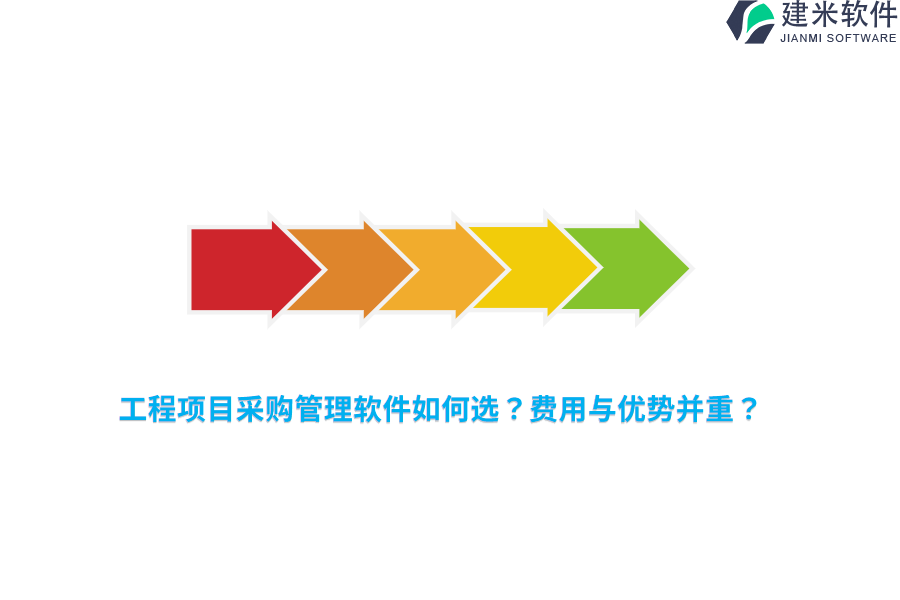 建米软件
JIANMI SOFTWARE

工程项目采购管理软件如何选？费用与优势并重？